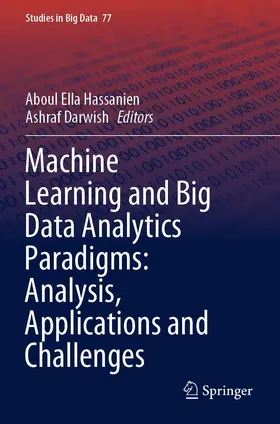 Studies in Big Data 77

Aboul Ella Hassanien
Ashraf Darwish Editors

Machine Learning and Big Data Analytics Paradigms: Analysis, Applications and Challenges

Springer